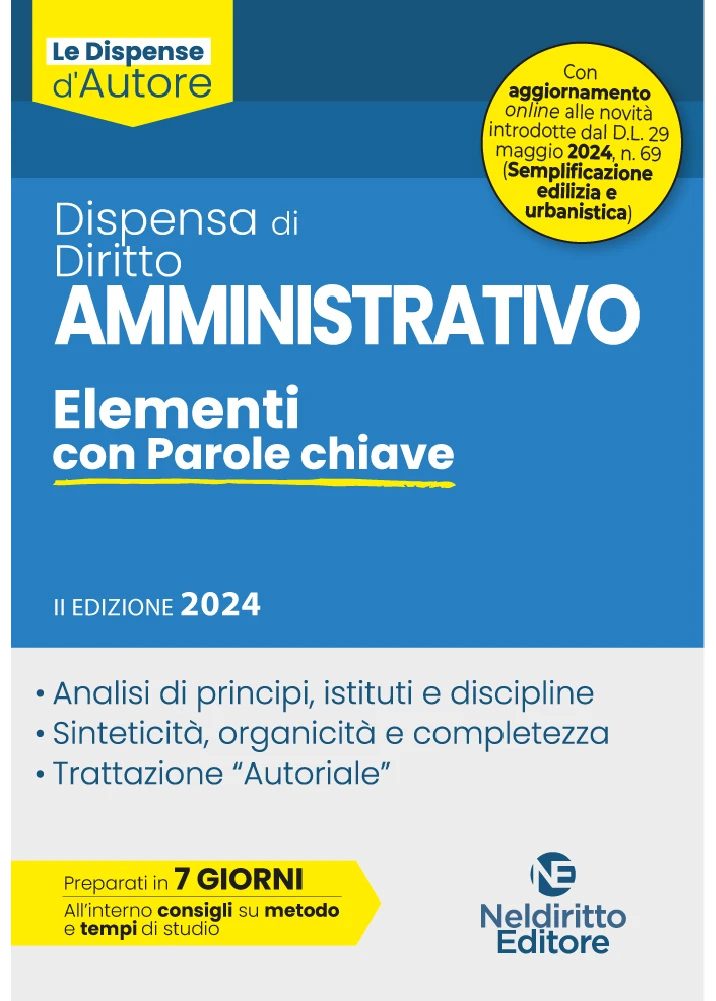 Le Dispense
d'Autore

Con aggiornamento online alle novità introdotte dal D.L. 29 maggio 2024, n. 69 (Semplificazione edilizia e urbanistica)

Dispensa di Diritto
AMMINISTRATIVO

Elementi
con Parole chiave

II EDIZIONE 2024

• Analisi di principi, istituti e discipline
• Sinteticità, organicità e completezza
• Trattazione "Autoriale"

Preparati in 7 GIORNI
All'interno consigli su metodo e tempi di studio

NE
Neldiritto
Editore